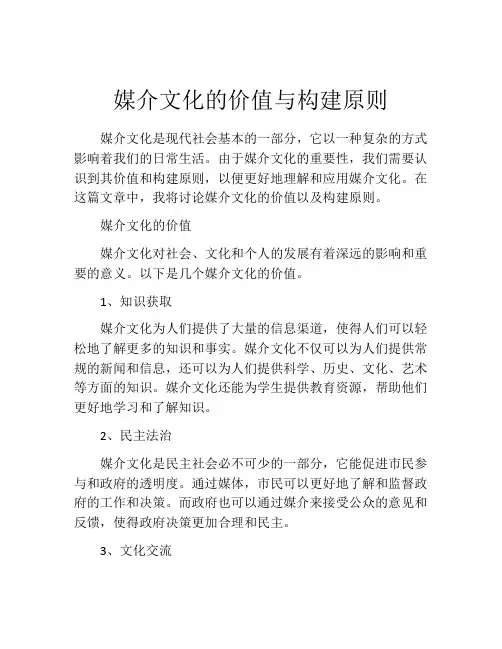 媒介文化的价值与构建原则

媒介文化是现代社会基本的一部分，它以一种复杂的方式影响着我们的日常生活。由于媒介文化的重要性，我们需要认识到其价值和构建原则，以便更好地理解和应用媒介文化。在这篇文章中，我将讨论媒介文化的价值以及构建原则。

媒介文化的价值

媒介文化对社会、文化和个人的发展有着深远的影响和重要的意义。以下是几个媒介文化的价值。

1、知识获取

媒介文化为人们提供了大量的信息渠道，使得人们可以轻松地了解更多的知识和事实。媒介文化不仅可以为人们提供常规的新闻和信息，还可以为人们提供科学、历史、文化、艺术等方面的知识。媒介文化还能为学生提供教育资源，帮助他们更好地学习和了解知识。

2、民主法治

媒介文化是民主社会必不可少的一部分，它能促进市民参与和政府的透明度。通过媒体，市民可以更好地了解和监督政府的工作和决策。而政府也可以通过媒介来接受公众的意见和反馈，使得政府决策更加合理和民主。

3、文化交流